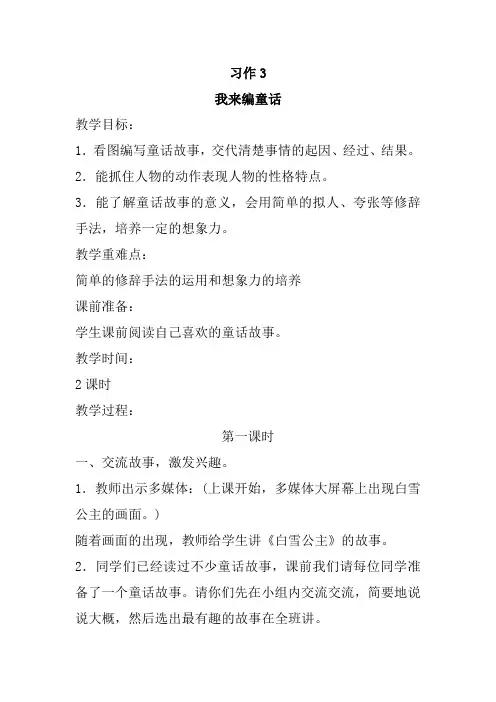 习作 3

我来编童话

教学目标：

1．看图编写童话故事，交代清楚事情的起因、经过、结果。

2．能抓住人物的动作表现人物的性格特点。

3．能了解童话故事的意义，会用简单的拟人、夸张等修辞手法，培养一定的想象力。

教学重难点：

简单的修辞手法的运用和想象力的培养

课前准备：

学生课前阅读自己喜欢的童话故事。

教学时间：

2 课时

教学过程：

第一课时

一、交流故事，激发兴趣。

1．教师出示多媒体：（上课开始，多媒体大屏幕上出现白雪公主的画面。）

随着画面的出现，教师给学生讲《白雪公主》的故事。

2．同学们已经读过不少童话故事，课前我们请每位同学准备了一个童话故事。请你们先在小组内交流交流，简要地说说大概，然后选出最有趣的故事在全班讲。